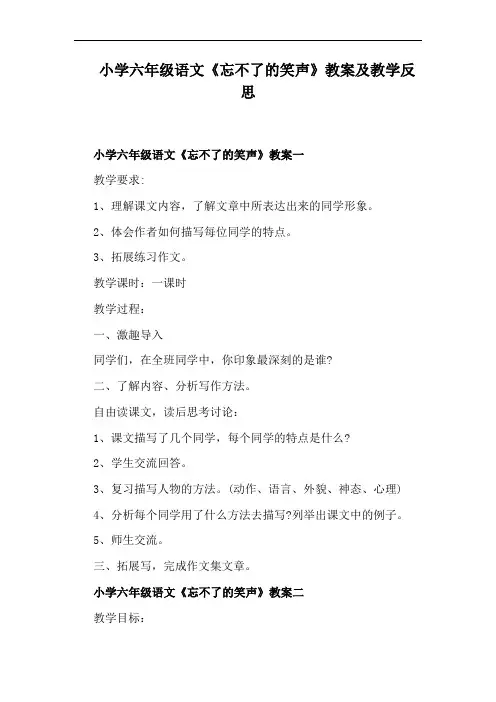 小学六年级语文《忘不了的笑声》教案及教学反思

小学六年级语文《忘不了的笑声》教案一

教学要求:

1、理解课文内容，了解文章中所表达出来的同学形象。

2、体会作者如何描写每位同学的特点。

3、拓展练习作文。

教学课时：一课时

教学过程:

一、激趣导入

同学们，在全班同学中，你印象最深刻的是谁?

二、了解内容、分析写作方法。

自由读课文，读后思考讨论:

1、课文描写了几个同学，每个同学的特点是什么?

2、学生交流回答。

3、复习描写人物的方法。(动作、语言、外貌、神态、心理)

4、分析每个同学用了什么方法去描写?列举出课文中的例子。

5、师生交流。

三、拓展写，完成作文集文章。

小学六年级语文《忘不了的笑声》教案二

教学目标: